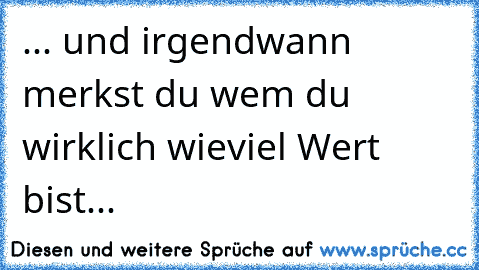 ... und irgendwann merkst du wem du wirklich wieviel Wert bist...

Diesen und weitere Sprüche auf www.sprüche.cc